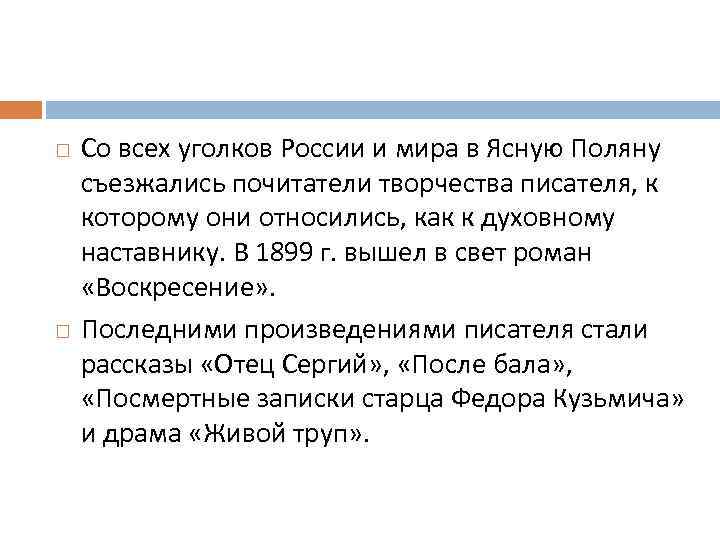 Со всех уголков России и мира в Ясную Поляну съезжались почитатели творчества писателя, к которому они относились, как к духовному наставнику. В 1899 г. вышел в свет роман «Воскресение».

Последними произведениями писателя стали рассказы «Отец Сергий», «После бала», «Посмертные записки старца Федора Кузьмича» и драма «Живой труп».